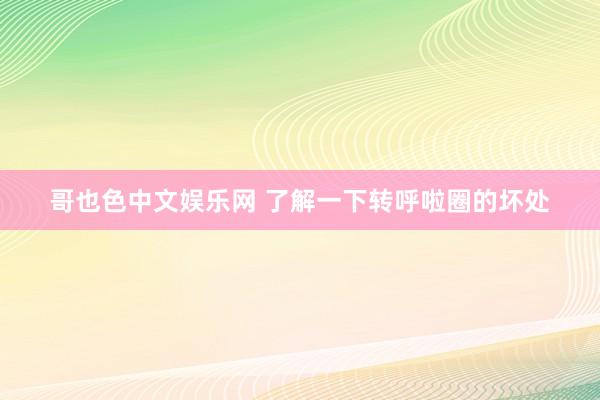 哥也色中文娱乐网 了解一下转呼啦圈的坏处